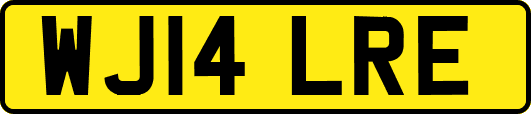 WJ14 LRE